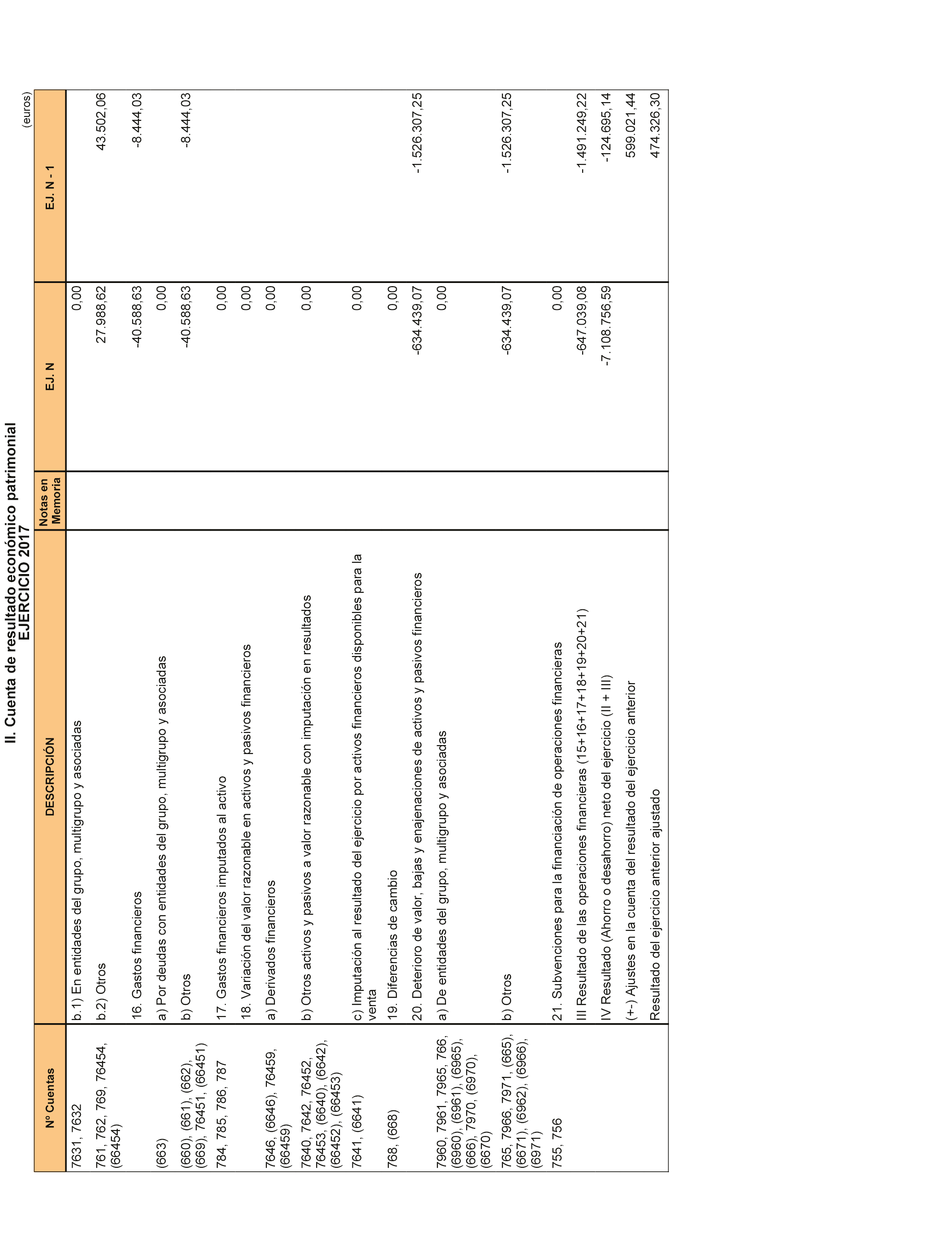 II. Cuenta de resultado económico patrimonial
EJERCICIO 2017

(euros)

| Nº Cuentas | DESCRIPCIÓN | Notas en Memoria | EJ. N | EJ. N - 1 |
|---|---|---|---|---|
| 7631, 7632 | b.1) En entidades del grupo, multigrupo y asociadas | | 0,00 | |
| 761, 762, 769, 76454, (66454) | b.2) Otros | | 27.988,62 | 43.502,06 |
| | 16. Gastos financieros | | -40.588,63 | -8.444,03 |
| (663) | a) Por deudas con entidades del grupo, multigrupo y asociadas | | 0,00 | |
| (660), (661), (662), (669), 76451, (66451) | b) Otros | | -40.588,63 | -8.444,03 |
| 784, 785, 786, 787 | 17. Gastos financieros imputados al activo | | 0,00 | |
| | 18. Variación del valor razonable en activos y pasivos financieros | | 0,00 | |
| 7646, (6646), 76459, (66459) | a) Derivados financieros | | 0,00 | |
| 7640, 7642, 76452, 76453, (6640), (6642), (66452), (66453) | b) Otros activos y pasivos a valor razonable con imputación en resultados | | 0,00 | |
| 7641, (6641) | c) Imputación al resultado del ejercicio por activos financieros disponibles para la venta | | 0,00 | |
| 768, (668) | 19. Diferencias de cambio | | 0,00 | |
| | 20. Deterioro de valor, bajas y enajenaciones de activos y pasivos financieros | | -634.439,07 | -1.526.307,25 |
| 7960, 7961, 7965, 766, (6960), (6961), (6965), (666), 7970, (6970), (6670) | a) De entidades del grupo, multigrupo y asociadas | | 0,00 | |
| 765, 7966, 7971, (665), (6671), (6962), (6966), (6971) | b) Otros | | -634.439,07 | -1.526.307,25 |
| 755, 756 | 21. Subvenciones para la financiación de operaciones financieras | | 0,00 | |
| | III Resultado de las operaciones financieras (15+16+17+18+19+20+21) | | -647.039,08 | -1.491.249,22 |
| | IV Resultado (Ahorro o desahorro) neto del ejercicio (II + III) | | -7.108.756,59 | -124.695,14 |
| | (+-) Ajustes en la cuenta del resultado del ejercicio anterior | | | 599.021,44 |
| | Resultado del ejercicio anterior ajustado | | | 474.326,30 |